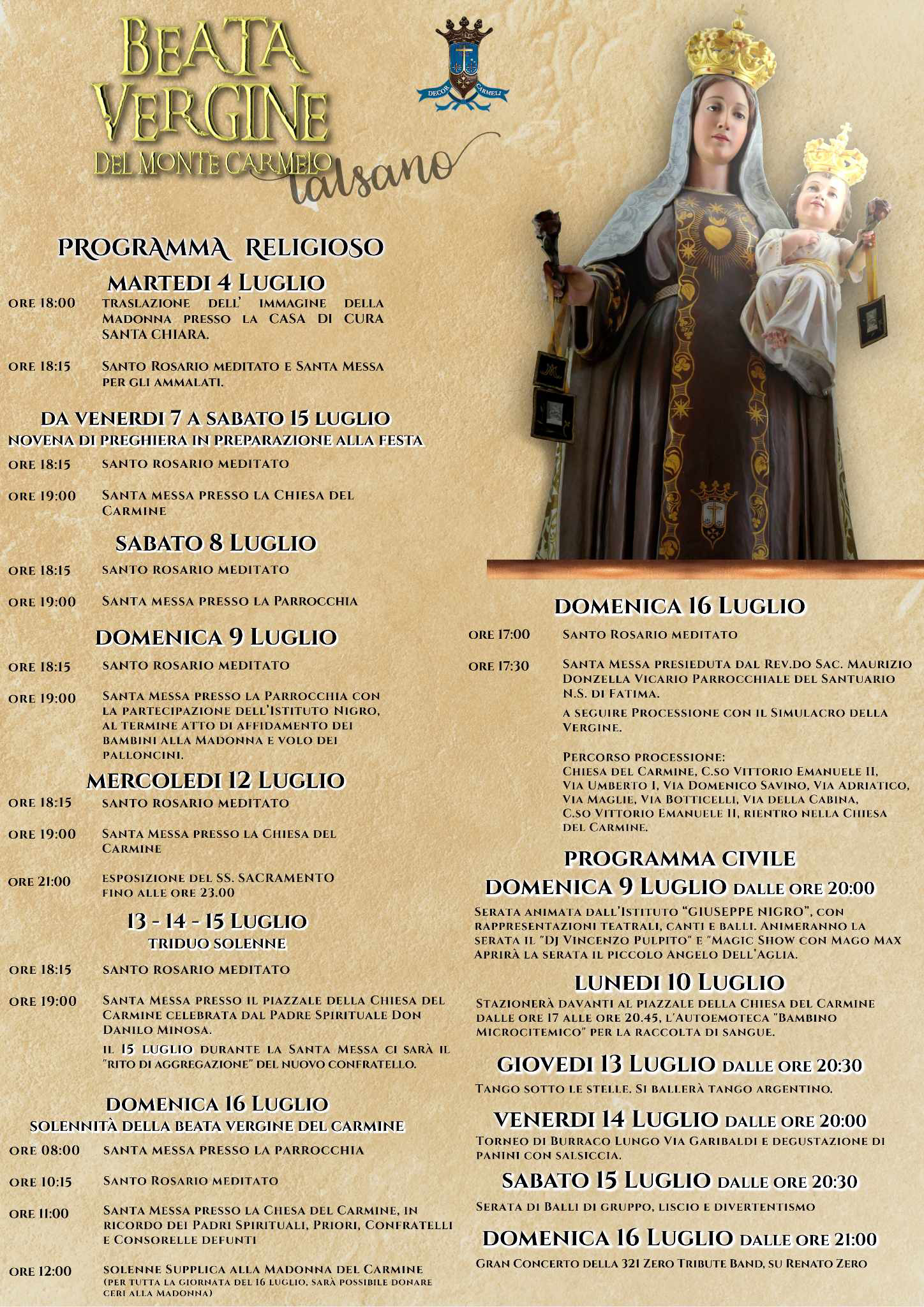 BEATA VERGINE DEL MONTE CARMELO
talsano

DECOR CARMELI

PROGRAMMA RELIGIOSO

MARTEDI 4 LUGLIO

ORE 18:00 TRASLAZIONE DELL' IMMAGINE DELLA MADONNA PRESSO LA CASA DI CURA SANTA CHIARA.

ORE 18:15 SANTO ROSARIO MEDITATO E SANTA MESSA PER GLI AMMALATI.

DA VENERDI 7 A SABATO 15 LUGLIO
NOVENA DI PREGHIERA IN PREPARAZIONE ALLA FESTA

ORE 18:15 SANTO ROSARIO MEDITATO

ORE 19:00 SANTA MESSA PRESSO LA CHIESA DEL CARMINE

SABATO 8 LUGLIO

ORE 18:15 SANTO ROSARIO MEDITATO

ORE 19:00 SANTA MESSA PRESSO LA PARROCCHIA

DOMENICA 9 LUGLIO

ORE 18:15 SANTO ROSARIO MEDITATO

ORE 19:00 SANTA MESSA PRESSO LA PARROCCHIA CON LA PARTECIPAZIONE DELL'ISTITUTO NIGRO, AL TERMINE ATTO DI AFFIDAMENTO DEI BAMBINI ALLA MADONNA E VOLO DEI PALLONCINI.

MERCOLEDI 12 LUGLIO

ORE 18:15 SANTO ROSARIO MEDITATO

ORE 19:00 SANTA MESSA PRESSO LA CHIESA DEL CARMINE

ORE 21:00 ESPOSIZIONE DEL SS. SACRAMENTO FINO ALLE ORE 23.00

13 - 14 - 15 LUGLIO
TRIDUO SOLENNE

ORE 18:15 SANTO ROSARIO MEDITATO

ORE 19:00 SANTA MESSA PRESSO IL PIAZZALE DELLA CHIESA DEL CARMINE CELEBRATA DAL PADRE SPIRITUALE DON DANILO MINOSA.
IL 15 LUGLIO DURANTE LA SANTA MESSA CI SARÀ IL "RITO DI AGGREGAZIONE" DEL NUOVO CONFRATELLO.

DOMENICA 16 LUGLIO
SOLENNITÀ DELLA BEATA VERGINE DEL CARMINE

ORE 08:00 SANTA MESSA PRESSO LA PARROCCHIA

ORE 10:15 SANTO ROSARIO MEDITATO

ORE 11:00 SANTA MESSA PRESSO LA CHESA DEL CARMINE, IN RICORDO DEI PADRI SPIRITUALI, PRIORI, CONFRATELLI E CONSORELLE DEFUNTI

ORE 12:00 SOLENNE SUPPLICA ALLA MADONNA DEL CARMINE
(PER TUTTA LA GIORNATA DEL 16 LUGLIO, SARÀ POSSIBILE DONARE CERI ALLA MADONNA)

DOMENICA 16 LUGLIO

ORE 17:00 SANTO ROSARIO MEDITATO

ORE 17:30 SANTA MESSA PRESIEDUTA DAL REV.DO SAC. MAURIZIO DONZELLA VICARIO PARROCCHIALE DEL SANTUARIO N.S. DI FATIMA.
A SEGUIRE PROCESSIONE CON IL SIMULACRO DELLA VERGINE.

PERCORSO PROCESSIONE:
CHIESA DEL CARMINE, C.SO VITTORIO EMANUELE II, VIA UMBERTO I, VIA DOMENICO SAVINO, VIA ADRIATICO, VIA MAGLIE, VIA BOTTICELLI, VIA DELLA CABINA, C.SO VITTORIO EMANUELE II, RIENTRO NELLA CHIESA DEL CARMINE.

PROGRAMMA CIVILE

DOMENICA 9 LUGLIO DALLE ORE 20:00
SERATA ANIMATA DALL'ISTITUTO "GIUSEPPE NIGRO", CON RAPPRESENTAZIONI TEATRALI, CANTI E BALLI. ANIMERANNO LA SERATA IL "DJ VINCENZO PULPITO" E "MAGIC SHOW CON MAGO MAX APRIRÀ LA SERATA IL PICCOLO ANGELO DELL'AGLIA.

LUNEDI 10 LUGLIO
STAZIONERÀ DAVANTI AL PIAZZALE DELLA CHIESA DEL CARMINE DALLE ORE 17 ALLE ORE 20.45, L'AUTOEMOTECA "BAMBINO MICROCITEMICO" PER LA RACCOLTA DI SANGUE.

GIOVEDI 13 LUGLIO DALLE ORE 20:30
TANGO SOTTO LE STELLE. SI BALLERÀ TANGO ARGENTINO.

VENERDI 14 LUGLIO DALLE ORE 20:00
TORNEO DI BURRACO LUNGO VIA GARIBALDI E DEGUSTAZIONE DI PANINI CON SALSICCIA.

SABATO 15 LUGLIO DALLE ORE 20:30
SERATA DI BALLI DI GRUPPO, LISCIO E DIVERTENTISMO

DOMENICA 16 LUGLIO DALLE ORE 21:00
GRAN CONCERTO DELLA 321 ZERO TRIBUTE BAND, SU RENATO ZERO